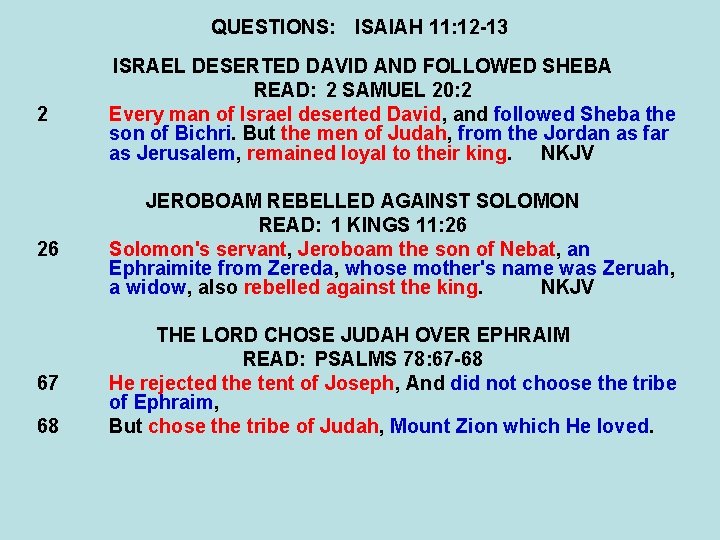 QUESTIONS: ISAIAH 11:12-13

ISRAEL DESERTED DAVID AND FOLLOWED SHEBA
READ: 2 SAMUEL 20:2

2 Every man of Israel deserted David, and followed Sheba the son of Bichri. But the men of Judah, from the Jordan as far as Jerusalem, remained loyal to their king. NKJV

JEROBOAM REBELLED AGAINST SOLOMON
READ: 1 KINGS 11:26

26 Solomon's servant, Jeroboam the son of Nebat, an Ephraimite from Zereda, whose mother's name was Zeruah, a widow, also rebelled against the king. NKJV

THE LORD CHOSE JUDAH OVER EPHRAIM
READ: PSALMS 78:67-68

67 He rejected the tent of Joseph, And did not choose the tribe of Ephraim,

68 But chose the tribe of Judah, Mount Zion which He loved.